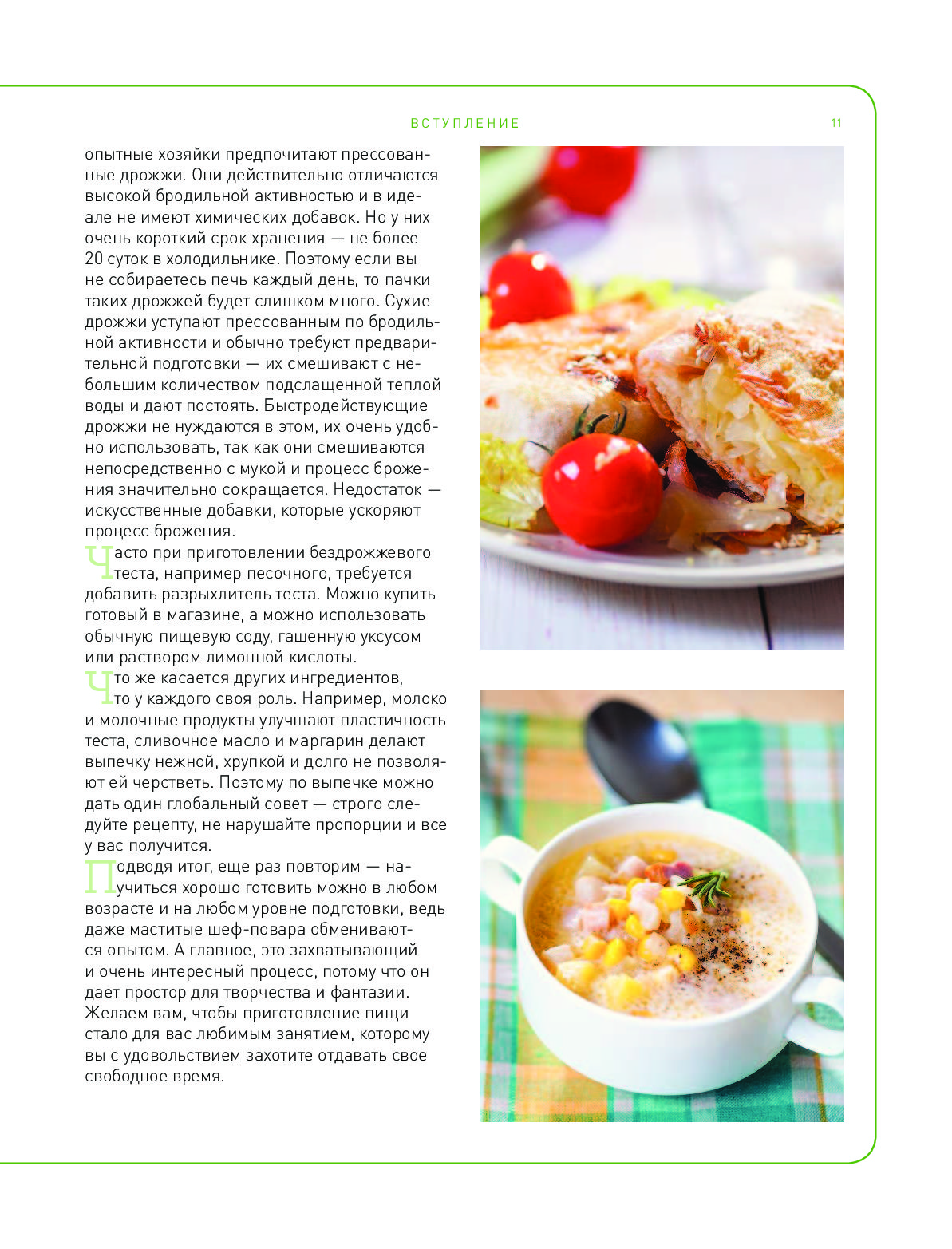 ВСТУПЛЕНИЕ 11

опытные хозяйки предпочитают прессованные дрожжи. Они действительно отличаются высокой бродильной активностью и в идеале не имеют химических добавок. Но у них очень короткий срок хранения — не более 20 суток в холодильнике. Поэтому если вы не собираетесь печь каждый день, то пачки таких дрожжей будет слишком много. Сухие дрожжи уступают прессованным по бродильной активности и обычно требуют предварительной подготовки — их смешивают с небольшим количеством подслащенной теплой воды и дают постоять. Быстродействующие дрожжи не нуждаются в этом, их очень удобно использовать, так как они смешиваются непосредственно с мукой и процесс брожения значительно сокращается. Недостаток — искусственные добавки, которые ускоряют процесс брожения.

Часто при приготовлении бездрожжевого теста, например песочного, требуется добавить разрыхлитель теста. Можно купить готовый в магазине, а можно использовать обычную пищевую соду, гашенную уксусом или раствором лимонной кислоты.

Что же касается других ингредиентов, то у каждого своя роль. Например, молоко и молочные продукты улучшают пластичность теста, сливочное масло и маргарин делают выпечку нежной, хрупкой и долго не позволяют ей черстветь. Поэтому по выпечке можно дать один глобальный совет — строго следуйте рецепту, не нарушайте пропорции и все у вас получится.

Подводя итог, еще раз повторим — научиться хорошо готовить можно в любом возрасте и на любом уровне подготовки, ведь даже маститые шеф-повара обмениваются опытом. А главное, это захватывающий и очень интересный процесс, потому что он дает простор для творчества и фантазии. Желаем вам, чтобы приготовление пищи стало для вас любимым занятием, которому вы с удовольствием захотите отдавать свое свободное время.